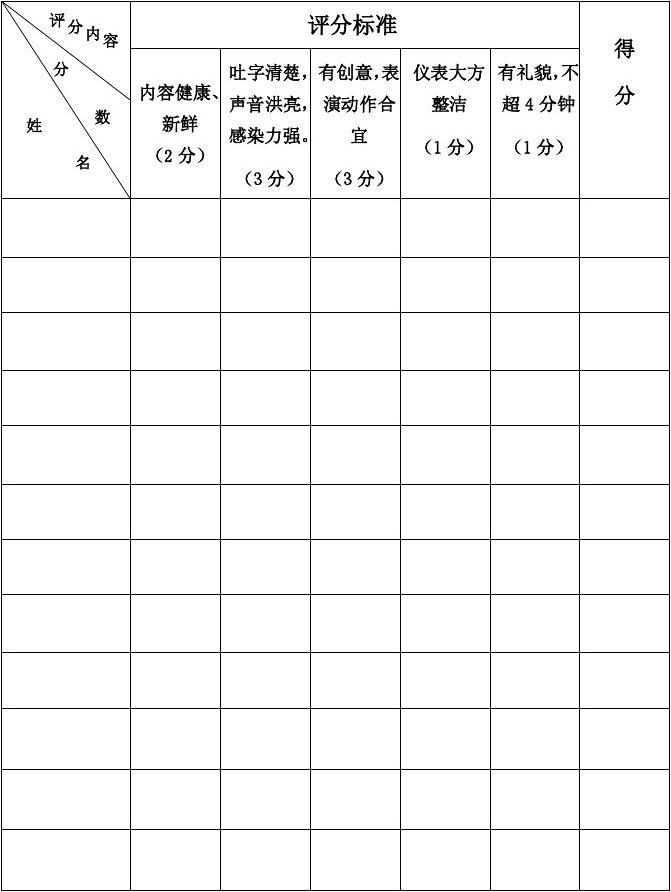 | 评分内容 分数 姓名 | 评分标准 | | | | | 得分 |
|---|---|---|---|---|---|---|
| | 内容健康、新鲜（2分） | 吐字清楚，声音洪亮，感染力强。（3分） | 有创意，表演动作合宜（3分） | 仪表大方整洁（1分） | 有礼貌，不超4分钟（1分） | |
| | | | | | | |
| | | | | | | |
| | | | | | | |
| | | | | | | |
| | | | | | | |
| | | | | | | |
| | | | | | | |
| | | | | | | |
| | | | | | | |
| | | | | | | |
| | | | | | | |
| | | | | | | |